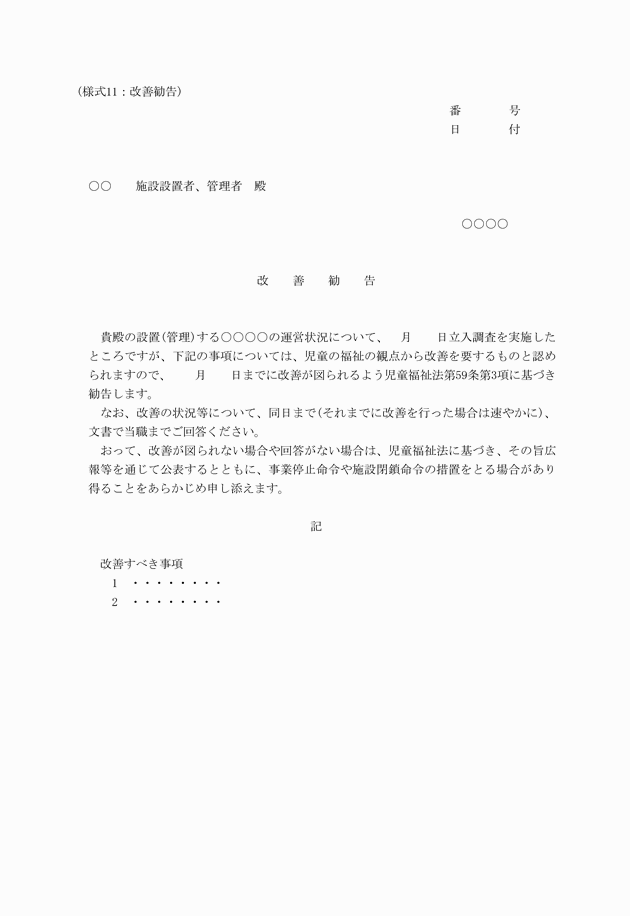 (様式11：改善勧告)

番　　号
日　　付

○○　　施設設置者、管理者　殿

○○○○

改　　善　　勧　　告

貴殿の設置(管理)する○○○○の運営状況について、　月　　日立入調査を実施したところですが、下記の事項については、児童の福祉の観点から改善を要するものと認められますので、　　月　　日までに改善が図られるよう児童福祉法第59条第3項に基づき勧告します。

なお、改善の状況等について、同日まで(それまでに改善を行った場合は速やかに)、文書で当職までご回答ください。

おって、改善が図られない場合や回答がない場合は、児童福祉法に基づき、その旨広報等を通じて公表するとともに、事業停止命令や施設閉鎖命令の措置をとる場合があり得ることをあらかじめ申し添えます。

記

改善すべき事項
1　・・・・・・・・
2　・・・・・・・・